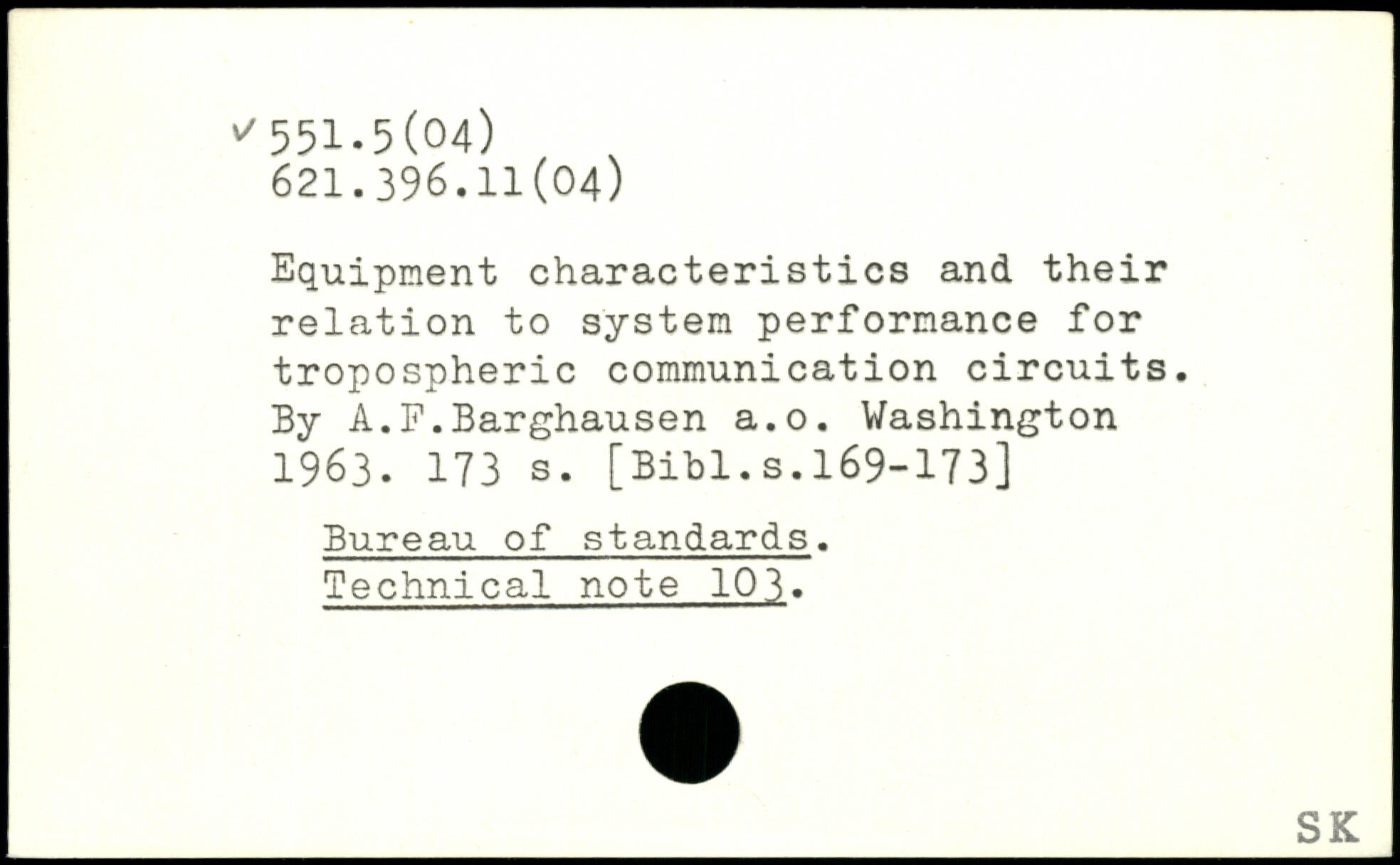 ✓ 551.5(04)
621.396.11(04)

Equipment characteristics and their relation to system performance for tropospheric communication circuits. By A.F.Barghausen a.o. Washington 1963. 173 s. [Bibl.s.169-173]

Bureau of standards.
Technical note 103.

SK